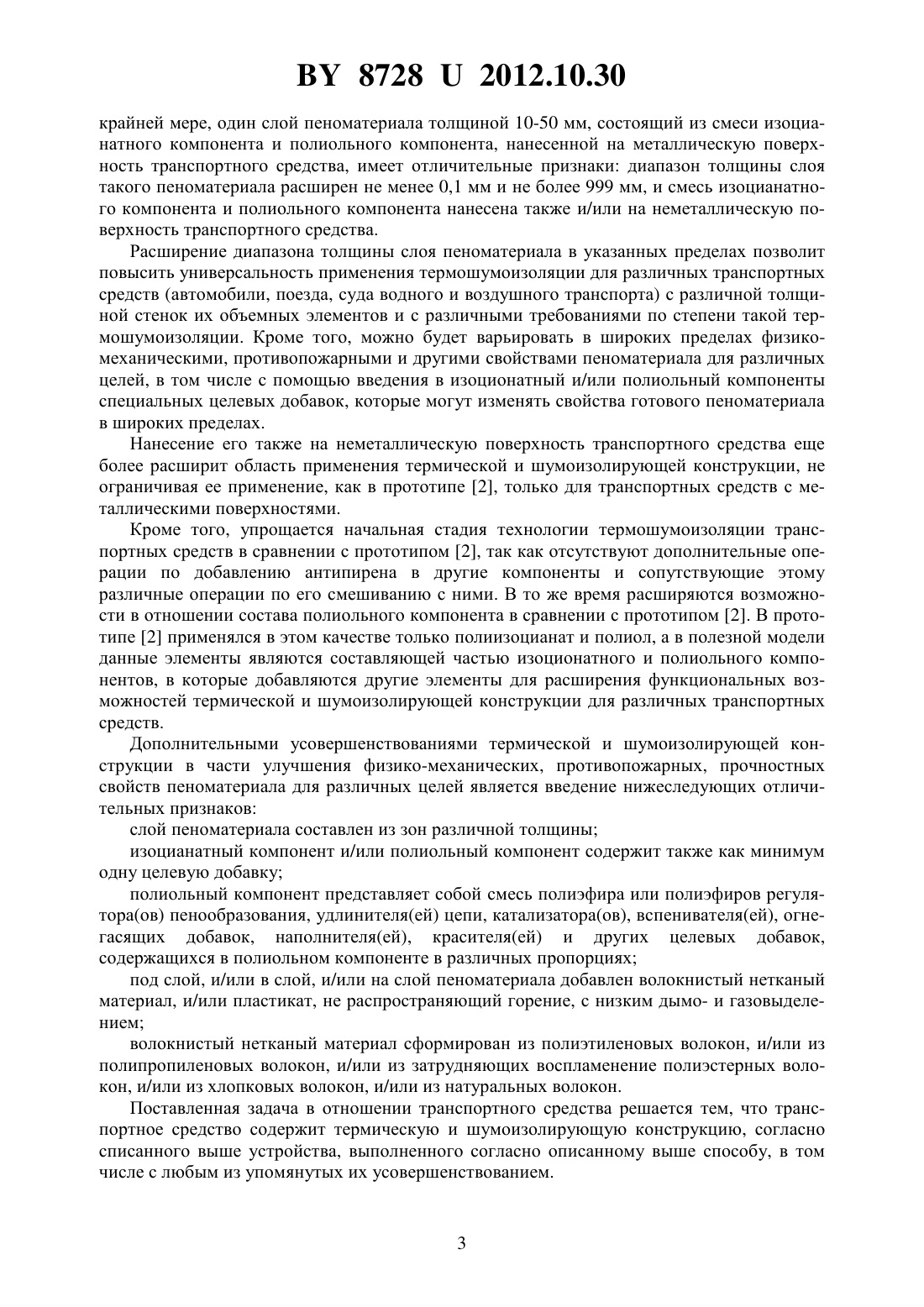 BY 8728 U 2012.10.30

крайней мере, один слой пеноматериала толщиной 10-50 мм, состоящий из смеси изоцианатного компонента и полиольного компонента, нанесенной на металлическую поверхность транспортного средства, имеет отличительные признаки: диапазон толщины слоя такого пеноматериала расширен не менее 0,1 мм и не более 999 мм, и смесь изоцианатного компонента и полиольного компонента нанесена также и/или на неметаллическую поверхность транспортного средства.

Расширение диапазона толщины слоя пеноматериала в указанных пределах позволит повысить универсальность применения термошумоизоляции для различных транспортных средств (автомобили, поезда, суда водного и воздушного транспорта) с различной толщиной стенок их объемных элементов и с различными требованиями по степени такой термошумоизоляции. Кроме того, можно будет варьировать в широких пределах физико-механическими, противопожарными и другими свойствами пеноматериала для различных целей, в том числе с помощью введения в изоционатный и/или полиольный компоненты специальных целевых добавок, которые могут изменять свойства готового пеноматериала в широких пределах.

Нанесение его также на неметаллическую поверхность транспортного средства еще более расширит область применения термической и шумоизолирующей конструкции, не ограничивая ее применение, как в прототипе [2], только для транспортных средств с металлическими поверхностями.

Кроме того, упрощается начальная стадия технологии термошумоизоляции транспортных средств в сравнении с прототипом [2], так как отсутствуют дополнительные операции по добавлению антипирена в другие компоненты и сопутствующие этому различные операции по его смешиванию с ними. В то же время расширяются возможности в отношении состава полиольного компонента в сравнении с прототипом [2]. В прототипе [2] применялся в этом качестве только полиизоцианат и полиол, а в полезной модели данные элементы являются составляющей частью изоционатного и полиольного компонентов, в которые добавляются другие элементы для расширения функциональных возможностей термической и шумоизолирующей конструкции для различных транспортных средств.

Дополнительными усовершенствованиями термической и шумоизолирующей конструкции в части улучшения физико-механических, противопожарных, прочностных свойств пеноматериала для различных целей является введение нижеследующих отличительных признаков:

слой пеноматериала составлен из зон различной толщины;

изоцианатный компонент и/или полиольный компонент содержит также как минимум одну целевую добавку;

полиольный компонент представляет собой смесь полиэфира или полиэфиров регулятора(ов) пенообразования, удлинителя(ей) цепи, катализатора(ов), вспенивателя(ей), огнегасящих добавок, наполнителя(ей), красителя(ей) и других целевых добавок, содержащихся в полиольном компоненте в различных пропорциях;

под слой, и/или в слой, и/или на слой пеноматериала добавлен волокнистый нетканый материал, и/или пластикат, не распространяющий горение, с низким дымо- и газовыделением;

волокнистый нетканый материал сформирован из полиэтиленовых волокон, и/или из полипропиленовых волокон, и/или из затрудняющих воспламенение полиэстерных волокон, и/или из хлопковых волокон, и/или из натуральных волокон.

Поставленная задача в отношении транспортного средства решается тем, что транспортное средство содержит термическую и шумоизолирующую конструкцию, согласно списанного выше устройства, выполненного согласно описанному выше способу, в том числе с любым из упомянутых их усовершенствованием.

3